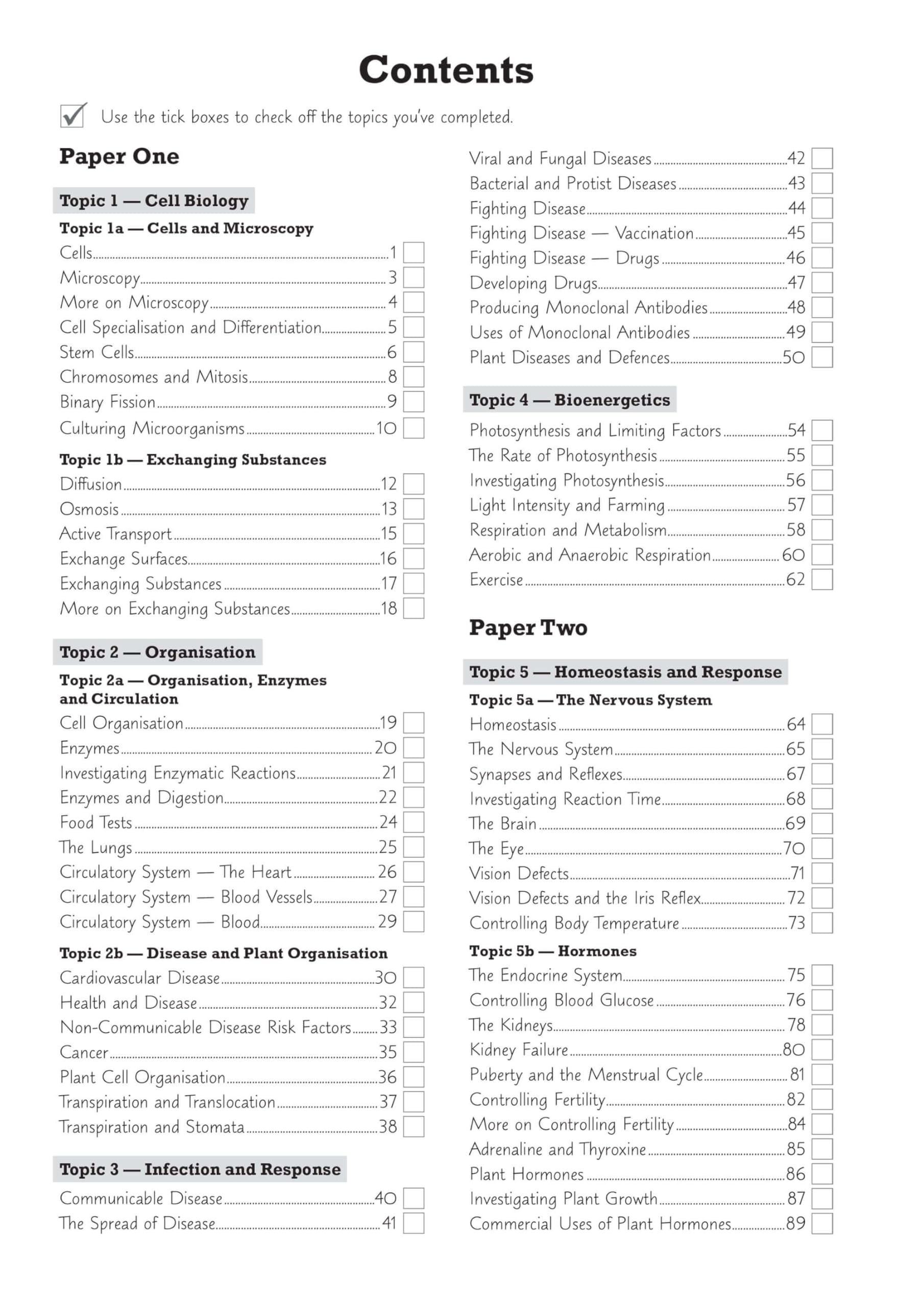 Contents

Use the tick boxes to check off the topics you've completed.

Paper One

Topic 1 — Cell Biology

Topic 1a — Cells and Microscopy

Cells 1
Microscopy 3
More on Microscopy 4
Cell Specialisation and Differentiation 5
Stem Cells 6
Chromosomes and Mitosis 8
Binary Fission 9
Culturing Microorganisms 10

Topic 1b — Exchanging Substances

Diffusion 12
Osmosis 13
Active Transport 15
Exchange Surfaces 16
Exchanging Substances 17
More on Exchanging Substances 18

Topic 2 — Organisation

Topic 2a — Organisation, Enzymes and Circulation

Cell Organisation 19
Enzymes 20
Investigating Enzymatic Reactions 21
Enzymes and Digestion 22
Food Tests 24
The Lungs 25
Circulatory System — The Heart 26
Circulatory System — Blood Vessels 27
Circulatory System — Blood 29

Topic 2b — Disease and Plant Organisation

Cardiovascular Disease 30
Health and Disease 32
Non-Communicable Disease Risk Factors 33
Cancer 35
Plant Cell Organisation 36
Transpiration and Translocation 37
Transpiration and Stomata 38

Topic 3 — Infection and Response

Communicable Disease 40
The Spread of Disease 41
Viral and Fungal Diseases 42
Bacterial and Protist Diseases 43
Fighting Disease 44
Fighting Disease — Vaccination 45
Fighting Disease — Drugs 46
Developing Drugs 47
Producing Monoclonal Antibodies 48
Uses of Monoclonal Antibodies 49
Plant Diseases and Defences 50

Topic 4 — Bioenergetics

Photosynthesis and Limiting Factors 54
The Rate of Photosynthesis 55
Investigating Photosynthesis 56
Light Intensity and Farming 57
Respiration and Metabolism 58
Aerobic and Anaerobic Respiration 60
Exercise 62

Paper Two

Topic 5 — Homeostasis and Response

Topic 5a — The Nervous System

Homeostasis 64
The Nervous System 65
Synapses and Reflexes 67
Investigating Reaction Time 68
The Brain 69
The Eye 70
Vision Defects 71
Vision Defects and the Iris Reflex 72
Controlling Body Temperature 73

Topic 5b — Hormones

The Endocrine System 75
Controlling Blood Glucose 76
The Kidneys 78
Kidney Failure 80
Puberty and the Menstrual Cycle 81
Controlling Fertility 82
More on Controlling Fertility 84
Adrenaline and Thyroxine 85
Plant Hormones 86
Investigating Plant Growth 87
Commercial Uses of Plant Hormones 89